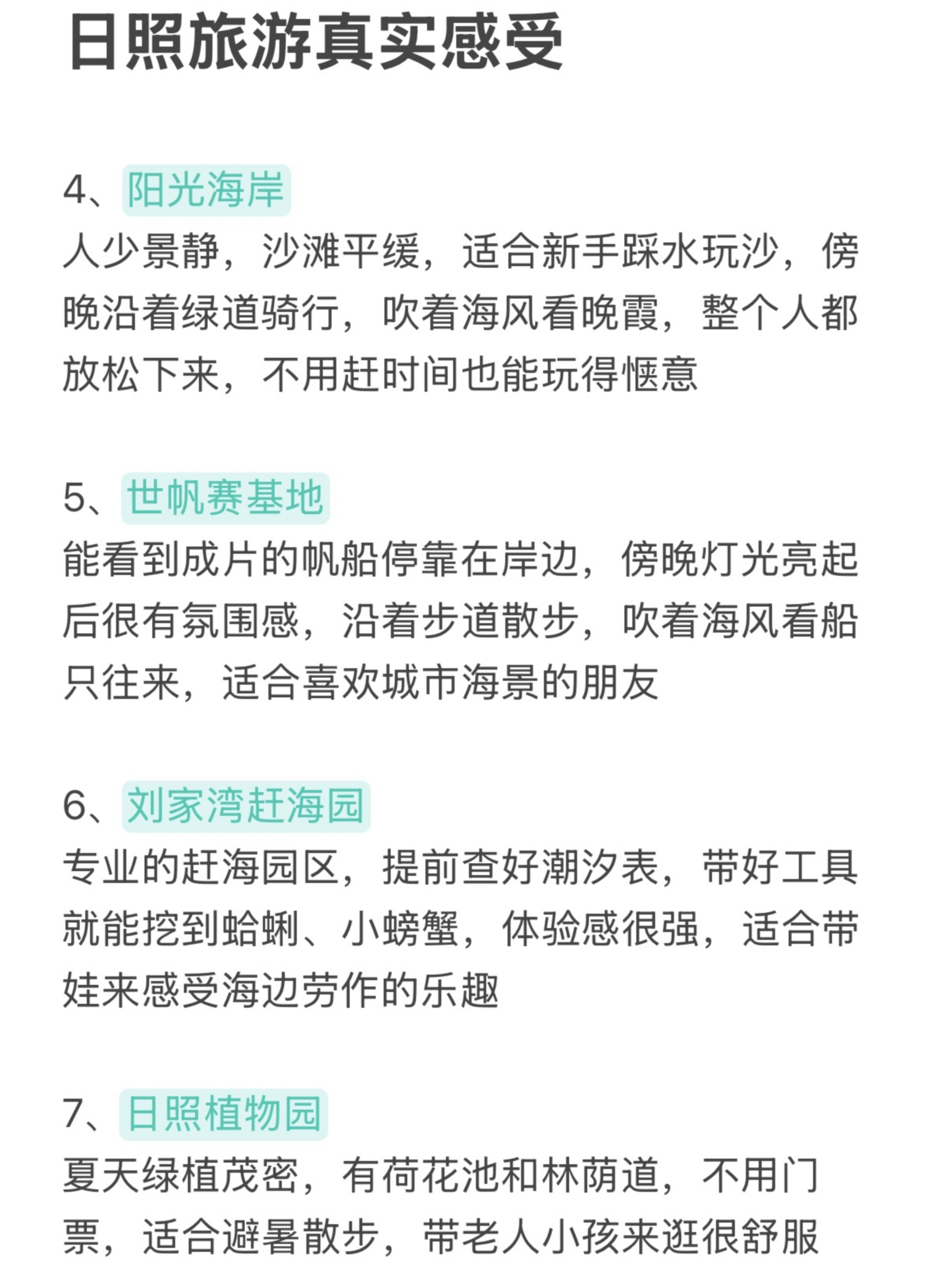 日照旅游真实感受

4、阳光海岸
人少景静，沙滩平缓，适合新手踩水玩沙，傍晚沿着绿道骑行，吹着海风看晚霞，整个人都放松下来，不用赶时间也能玩得惬意

5、世帆赛基地
能看到成片的帆船停靠在岸边，傍晚灯光亮起后很有氛围感，沿着步道散步，吹着海风看船只往来，适合喜欢城市海景的朋友

6、刘家湾赶海园
专业的赶海园区，提前查好潮汐表，带好工具就能挖到蛤蜊、小螃蟹，体验感很强，适合带娃来感受海边劳作的乐趣

7、日照植物园
夏天绿植茂密，有荷花池和林荫道，不用门票，适合避暑散步，带老人小孩来逛很舒服